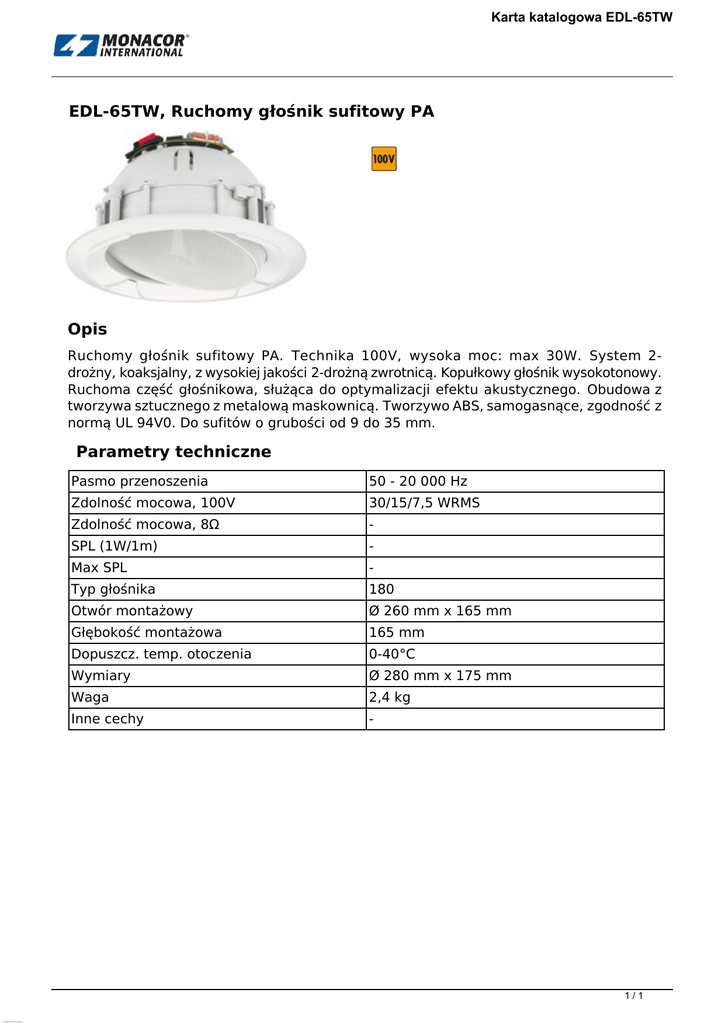 Karta katalogowa EDL-65TW

MONACOR® INTERNATIONAL

EDL-65TW, Ruchomy głośnik sufitowy PA

100V

Opis

Ruchomy głośnik sufitowy PA. Technika 100V, wysoka moc: max 30W. System 2-drożny, koaksjalny, z wysokiej jakości 2-drożną zwrotnicą. Kopułkowy głośnik wysokotonowy. Ruchoma część głośnikowa, służąca do optymalizacji efektu akustycznego. Obudowa z tworzywa sztucznego z metalową maskownicą. Tworzywo ABS, samogasnące, zgodność z normą UL 94V0. Do sufitów o grubości od 9 do 35 mm.

Parametry techniczne

| Pasmo przenoszenia | 50 - 20 000 Hz |
|---|---|
| Zdolność mocowa, 100V | 30/15/7,5 WRMS |
| Zdolność mocowa, 8Ω | - |
| SPL (1W/1m) | - |
| Max SPL | - |
| Typ głośnika | 180 |
| Otwór montażowy | Ø 260 mm x 165 mm |
| Głębokość montażowa | 165 mm |
| Dopuszcz. temp. otoczenia | 0-40°C |
| Wymiary | Ø 280 mm x 175 mm |
| Waga | 2,4 kg |
| Inne cechy | - |

1 / 1